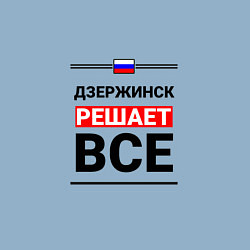 ДЗЕРЖИНСК
РЕШАЕТ
ВСЕ